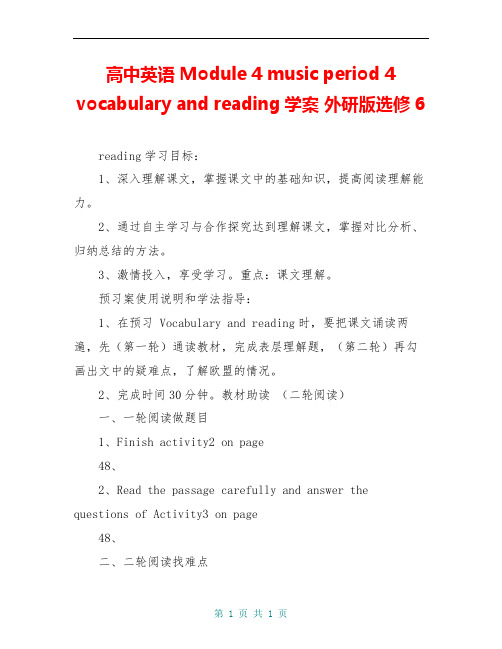 高中英语 Module 4 music period 4 vocabulary and reading 学案 外研版选修 6

reading 学习目标：

1、深入理解课文，掌握课文中的基础知识，提高阅读理解能力。

2、通过自主学习与合作探究达到理解课文，掌握对比分析、归纳总结的方法。

3、激情投入，享受学习。重点：课文理解。

预习案使用说明和学法指导：

1、在预习 Vocabulary and reading 时，要把课文诵读两遍，先（第一轮）通读教材，完成表层理解题，（第二轮）再勾画出文中的疑难点，了解欧盟的情况。

2、完成时间 30 分钟。教材助读 （二轮阅读）

一、一轮阅读做题目

1、Finish activity2 on page

48、

2、Read the passage carefully and answer the questions of Activity3 on page

48、

二、二轮阅读找难点

第 1 页 共 1 页